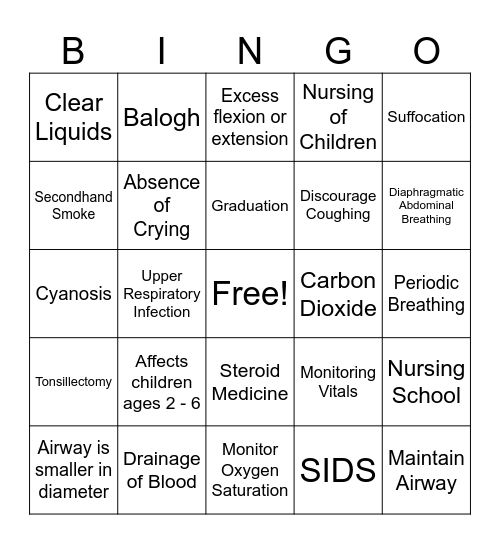 | B | I | N | G | O |
|---|---|---|---|---|
| Clear Liquids | Balogh | Excess flexion or extension | Nursing of Children | Suffocation |
| Secondhand Smoke | Absence of Crying | Graduation | Discourage Coughing | Diaphragmatic Abdominal Breathing |
| Cyanosis | Upper Respiratory Infection | Free! | Carbon Dioxide | Periodic Breathing |
| Tonsillectomy | Affects children ages 2 - 6 | Steroid Medicine | Monitoring Vitals | Nursing School |
| Airway is smaller in diameter | Drainage of Blood | Monitor Oxygen Saturation | SIDS | Maintain Airway |